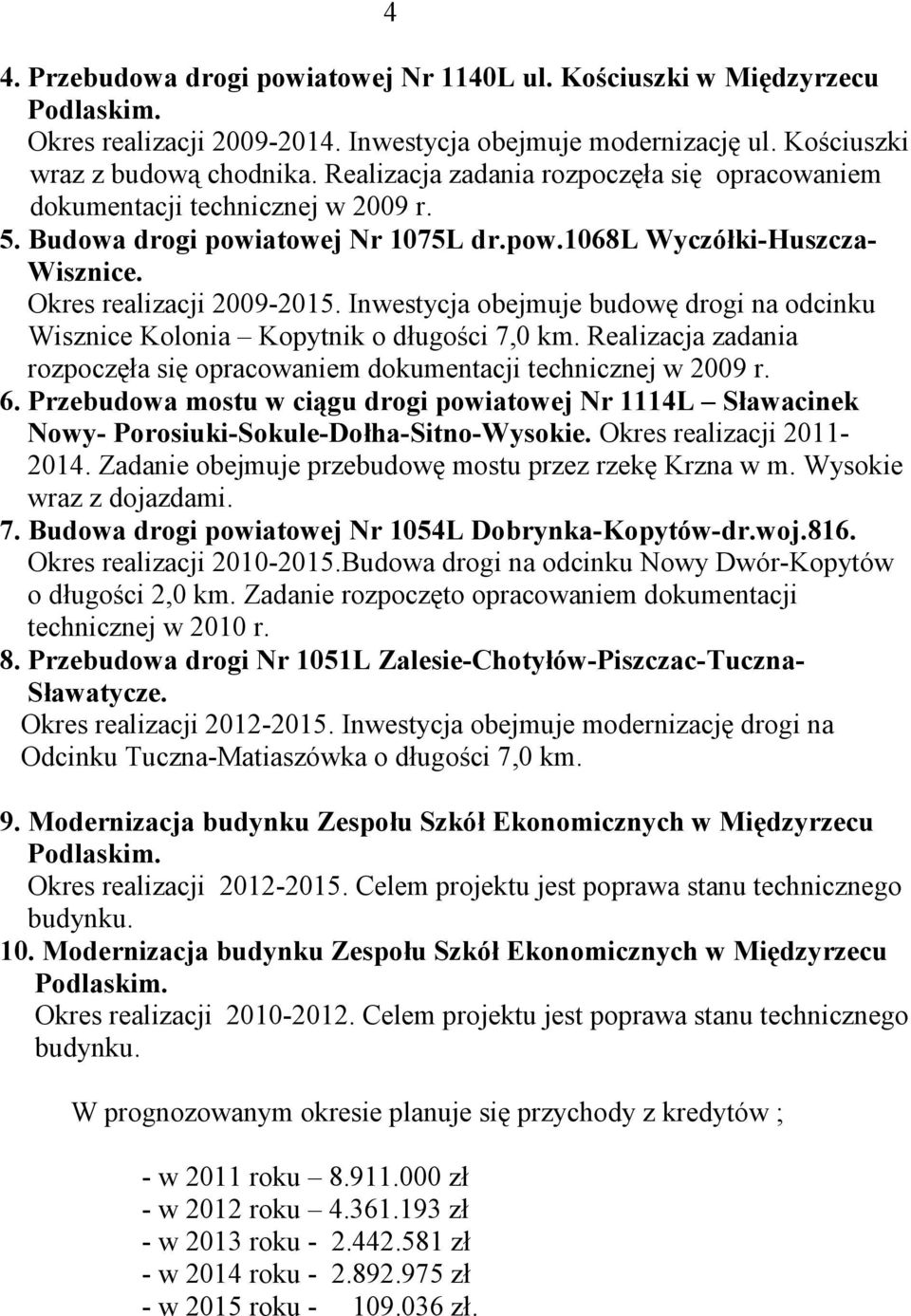 4

4. Przebudowa drogi powiatowej Nr 1140L ul. Kościuszki w Międzyrzecu Podlaskim.
Okres realizacji 2009-2014. Inwestycja obejmuje modernizację ul. Kościuszki wraz z budową chodnika. Realizacja zadania rozpoczęła się opracowaniem dokumentacji technicznej w 2009 r.
5. Budowa drogi powiatowej Nr 1075L dr.pow.1068L Wyczółki-Huszcza-Wisznice.
Okres realizacji 2009-2015. Inwestycja obejmuje budowę drogi na odcinku Wisznice Kolonia – Kopytnik o długości 7,0 km. Realizacja zadania rozpoczęła się opracowaniem dokumentacji technicznej w 2009 r.
6. Przebudowa mostu w ciągu drogi powiatowej Nr 1114L – Sławacinek Nowy- Porosiuki-Sokule-Dołha-Sitno-Wysokie. Okres realizacji 2011-2014. Zadanie obejmuje przebudowę mostu przez rzekę Krzna w m. Wysokie wraz z dojazdami.
7. Budowa drogi powiatowej Nr 1054L Dobrynka-Kopytów-dr.woj.816.
Okres realizacji 2010-2015.Budowa drogi na odcinku Nowy Dwór-Kopytów o długości 2,0 km. Zadanie rozpoczęto opracowaniem dokumentacji technicznej w 2010 r.
8. Przebudowa drogi Nr 1051L Zalesie-Chotyłów-Piszczac-Tuczna-Sławatycze.
Okres realizacji 2012-2015. Inwestycja obejmuje modernizację drogi na Odcinku Tuczna-Matiaszówka o długości 7,0 km.

9. Modernizacja budynku Zespołu Szkół Ekonomicznych w Międzyrzecu Podlaskim.
Okres realizacji 2012-2015. Celem projektu jest poprawa stanu technicznego budynku.
10. Modernizacja budynku Zespołu Szkół Ekonomicznych w Międzyrzecu Podlaskim.
Okres realizacji 2010-2012. Celem projektu jest poprawa stanu technicznego budynku.

W prognozowanym okresie planuje się przychody z kredytów ;

- w 2011 roku – 8.911.000 zł
- w 2012 roku – 4.361.193 zł
- w 2013 roku - 2.442.581 zł
- w 2014 roku - 2.892.975 zł
- w 2015 roku - 109.036 zł.